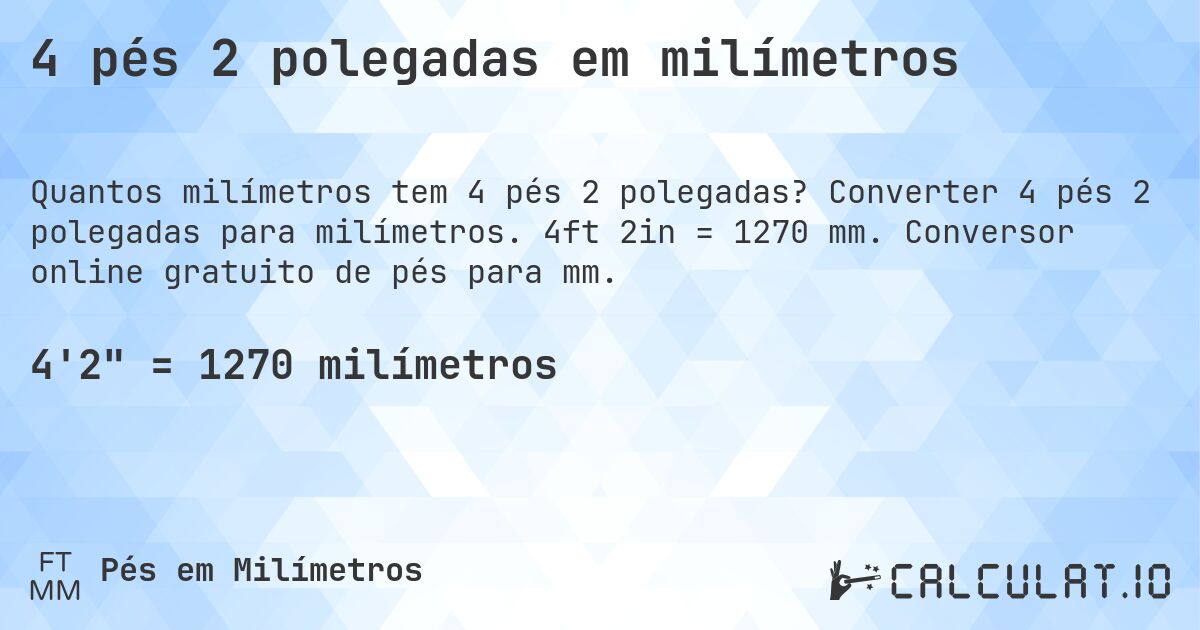 4 pés 2 polegadas em milímetros

Quantos milímetros tem 4 pés 2 polegadas? Converter 4 pés 2 polegadas para milímetros. 4ft 2in = 1270 mm. Conversor online gratuito de pés para mm.

4'2" = 1270 milímetros

FT
MM
Pés em Milímetros

CALCULAT.IO